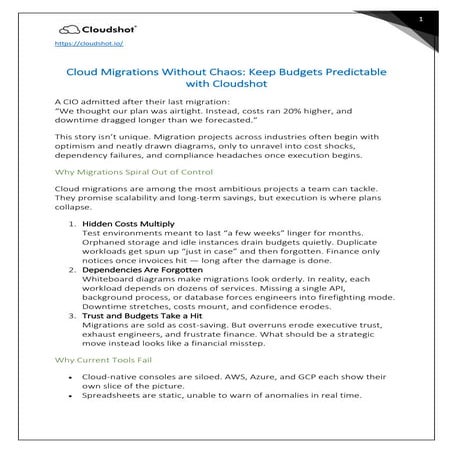 1

Cloudshot

https://cloudshot.io/

Cloud Migrations Without Chaos: Keep Budgets Predictable with Cloudshot

A CIO admitted after their last migration:
"We thought our plan was airtight. Instead, costs ran 20% higher, and downtime dragged longer than we forecasted."

This story isn't unique. Migration projects across industries often begin with optimism and neatly drawn diagrams, only to unravel into cost shocks, dependency failures, and compliance headaches once execution begins.

Why Migrations Spiral Out of Control

Cloud migrations are among the most ambitious projects a team can tackle. They promise scalability and long-term savings, but execution is where plans collapse.

1. Hidden Costs Multiply
Test environments meant to last "a few weeks" linger for months. Orphaned storage and idle instances drain budgets quietly. Duplicate workloads get spun up "just in case" and then forgotten. Finance only notices once invoices hit — long after the damage is done.
2. Dependencies Are Forgotten
Whiteboard diagrams make migrations look orderly. In reality, each workload depends on dozens of services. Missing a single API, background process, or database forces engineers into firefighting mode. Downtime stretches, costs mount, and confidence erodes.
3. Trust and Budgets Take a Hit
Migrations are sold as cost-saving. But overruns erode executive trust, exhaust engineers, and frustrate finance. What should be a strategic move instead looks like a financial misstep.

Why Current Tools Fail

• Cloud-native consoles are siloed. AWS, Azure, and GCP each show their own slice of the picture.
• Spreadsheets are static, unable to warn of anomalies in real time.